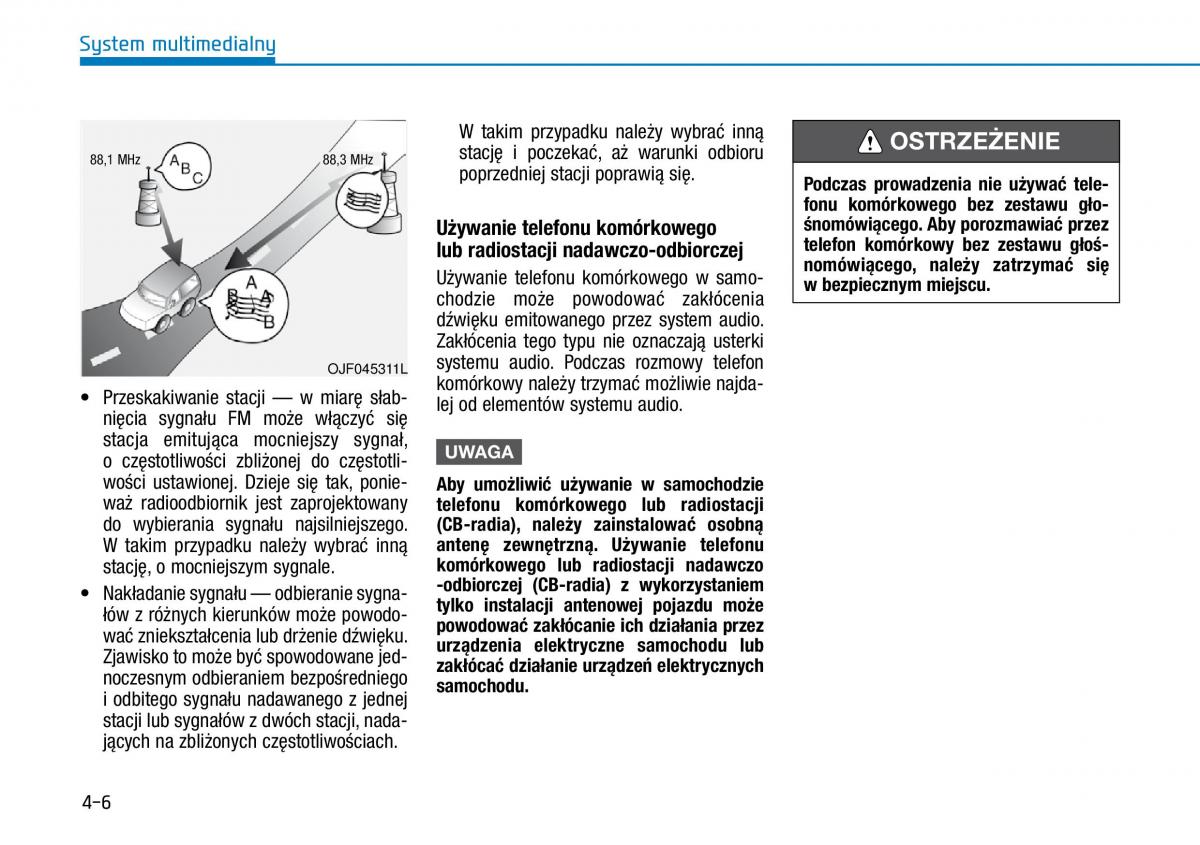 System multimedialny

88,1 MHz
A B C
88,3 MHz
A B A B
OJF045311L

• Przeskakiwanie stacji — w miarę słabnięcia sygnału FM może włączyć się stacja emitująca mocniejszy sygnał, o częstotliwości zbliżonej do częstotliwości ustawionej. Dzieje się tak, ponieważ radioodbiornik jest zaprojektowany do wybierania sygnału najsilniejszego. W takim przypadku należy wybrać inną stację, o mocniejszym sygnale.

• Nakładanie sygnału — odbieranie sygnałów z różnych kierunków może powodować zniekształcenia lub drżenie dźwięku. Zjawisko to może być spowodowane jednoczesnym odbieraniem bezpośredniego i odbitego sygnału nadawanego z jednej stacji lub sygnałów z dwóch stacji, nadających na zbliżonych częstotliwościach.

W takim przypadku należy wybrać inną stację i poczekać, aż warunki odbioru poprzedniej stacji poprawią się.

Używanie telefonu komórkowego lub radiostacji nadawczo-odbiorczej

Używanie telefonu komórkowego w samochodzie może powodować zakłócenia dźwięku emitowanego przez system audio. Zakłócenia tego typu nie oznaczają usterki systemu audio. Podczas rozmowy telefon komórkowy należy trzymać możliwie najdalej od elementów systemu audio.

UWAGA

Aby umożliwić używanie w samochodzie telefonu komórkowego lub radiostacji (CB-radia), należy zainstalować osobną antenę zewnętrzną. Używanie telefonu komórkowego lub radiostacji nadawczo -odbiorczej (CB-radia) z wykorzystaniem tylko instalacji antenowej pojazdu może powodować zakłócanie ich działania przez urządzenia elektryczne samochodu lub zakłócać działanie urządzeń elektrycznych samochodu.

OSTRZEŻENIE

Podczas prowadzenia nie używać telefonu komórkowego bez zestawu głośnomówiącego. Aby porozmawiać przez telefon komórkowy bez zestawu głośnomówiącego, należy zatrzymać się w bezpiecznym miejscu.

4-6